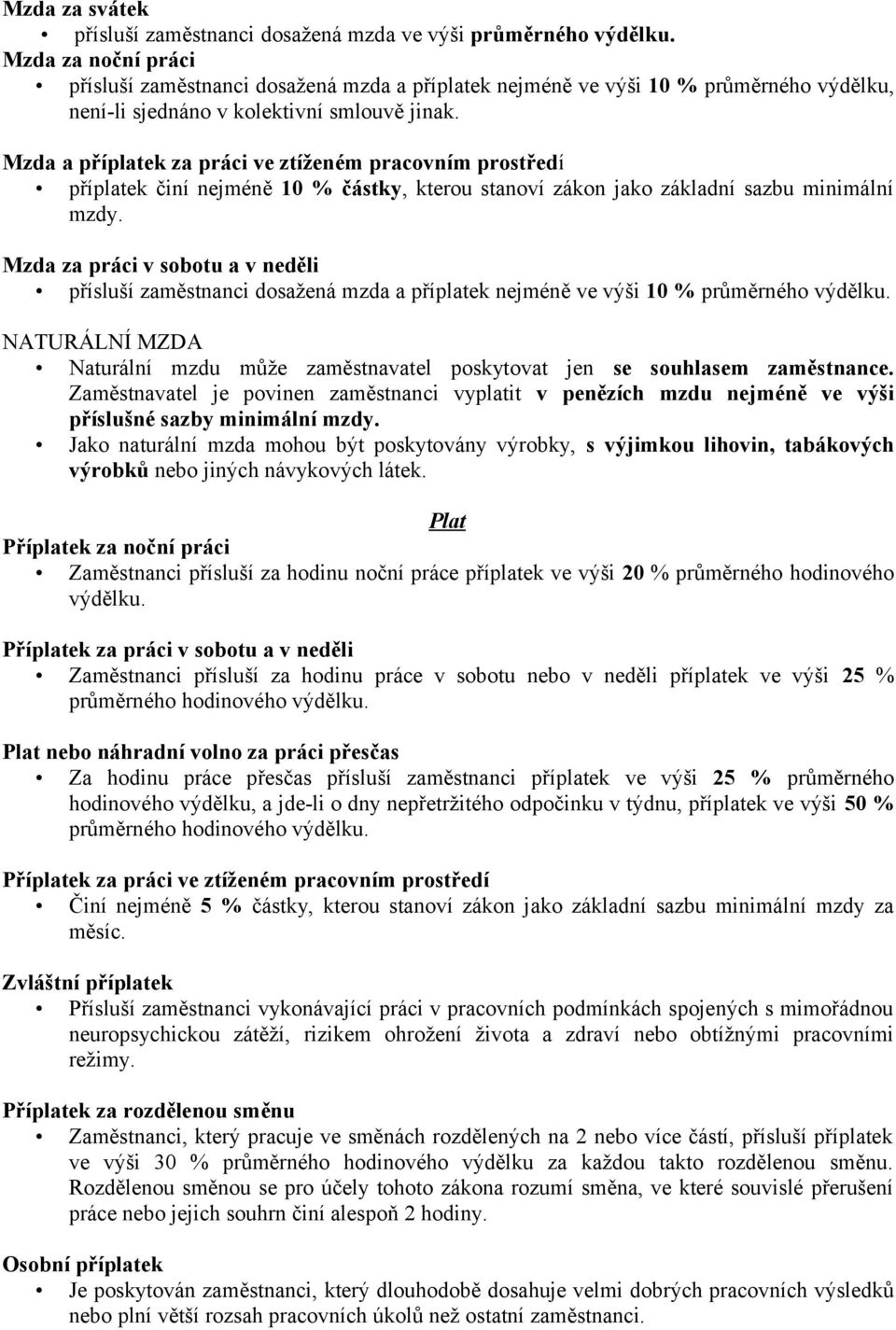 Mzda za svátek

• přísluší zaměstnanci dosažená mzda ve výši průměrného výdělku.

Mzda za noční práci

• přísluší zaměstnanci dosažená mzda a příplatek nejméně ve výši 10 % průměrného výdělku, není-li sjednáno v kolektivní smlouvě jinak.

Mzda a příplatek za práci ve ztíženém pracovním prostředí

• příplatek činí nejméně 10 % částky, kterou stanoví zákon jako základní sazbu minimální mzdy.

Mzda za práci v sobotu a v neděli

• přísluší zaměstnanci dosažená mzda a příplatek nejméně ve výši 10 % průměrného výdělku.

NATURÁLNÍ MZDA

• Naturální mzdu může zaměstnavatel poskytovat jen se souhlasem zaměstnance. Zaměstnavatel je povinen zaměstnanci vyplatit v penězích mzdu nejméně ve výši příslušné sazby minimální mzdy.
• Jako naturální mzda mohou být poskytovány výrobky, s výjimkou lihovin, tabákových výrobků nebo jiných návykových látek.

Plat

Příplatek za noční práci

• Zaměstnanci přísluší za hodinu noční práce příplatek ve výši 20 % průměrného hodinového výdělku.

Příplatek za práci v sobotu a v neděli

• Zaměstnanci přísluší za hodinu práce v sobotu nebo v neděli příplatek ve výši 25 % průměrného hodinového výdělku.

Plat nebo náhradní volno za práci přesčas

• Za hodinu práce přesčas přísluší zaměstnanci příplatek ve výši 25 % průměrného hodinového výdělku, a jde-li o dny nepřetržitého odpočinku v týdnu, příplatek ve výši 50 % průměrného hodinového výdělku.

Příplatek za práci ve ztíženém pracovním prostředí

• Činí nejméně 5 % částky, kterou stanoví zákon jako základní sazbu minimální mzdy za měsíc.

Zvláštní příplatek

• Přísluší zaměstnanci vykonávající práci v pracovních podmínkách spojených s mimořádnou neuropsychickou zátěží, rizikem ohrožení života a zdraví nebo obtížnými pracovními režimy.

Příplatek za rozdělenou směnu

• Zaměstnanci, který pracuje ve směnách rozdělených na 2 nebo více částí, přísluší příplatek ve výši 30 % průměrného hodinového výdělku za každou takto rozdělenou směnu. Rozdělenou směnou se pro účely tohoto zákona rozumí směna, ve které souvislé přerušení práce nebo jejich souhrn činí alespoň 2 hodiny.

Osobní příplatek

• Je poskytován zaměstnanci, který dlouhodobě dosahuje velmi dobrých pracovních výsledků nebo plní větší rozsah pracovních úkolů než ostatní zaměstnanci.